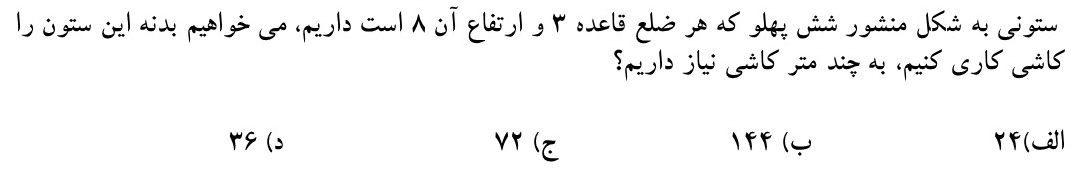 ستونی به شکل منشور شش پهلو که هر ضلع قاعده ۳ و ارتفاع آن ۸ است داریم، می خواهیم بدنه این ستون را کاشی کاری کنیم، به چند متر کاشی نیاز داریم؟

الف)۲۴　　ب) ۱۴۴　　ج) ۷۲　　د) ۳۶